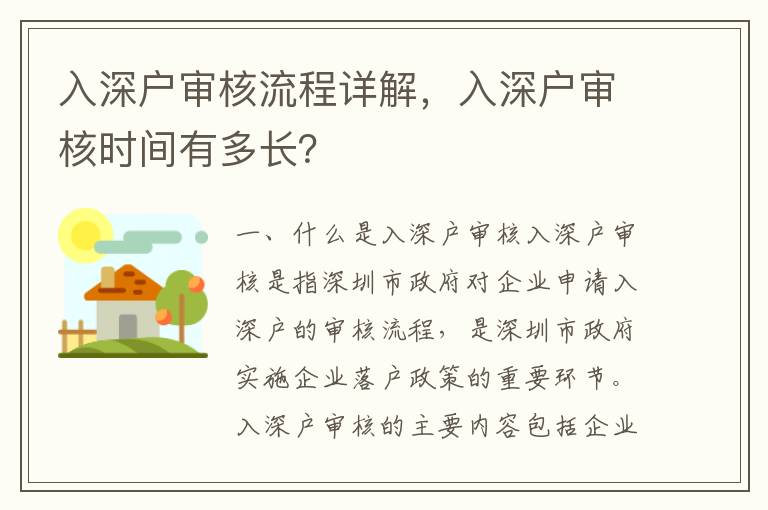 入深户审核流程详解，入深户审核时间有多长？

一、什么是入深户审核入深户审核是指深圳市政府对企业申请入深户的审核流程，是深圳市政府实施企业落户政策的重要环节。入深户审核的主要内容包括企业